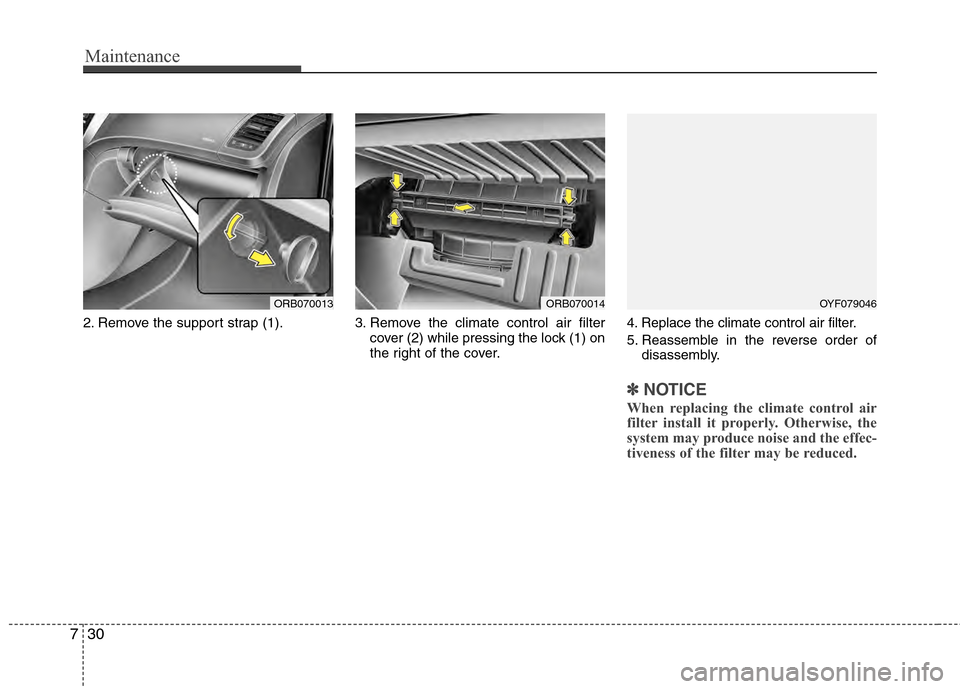 Maintenance

ORB070013

2. Remove the support strap (1).

ORB070014

3. Remove the climate control air filter cover (2) while pressing the lock (1) on the right of the cover.

OYF079046

4. Replace the climate control air filter.

5. Reassemble in the reverse order of disassembly.

✽ NOTICE

When replacing the climate control air filter install it properly. Otherwise, the system may produce noise and the effectiveness of the filter may be reduced.

7 30

carmanualsonline.info